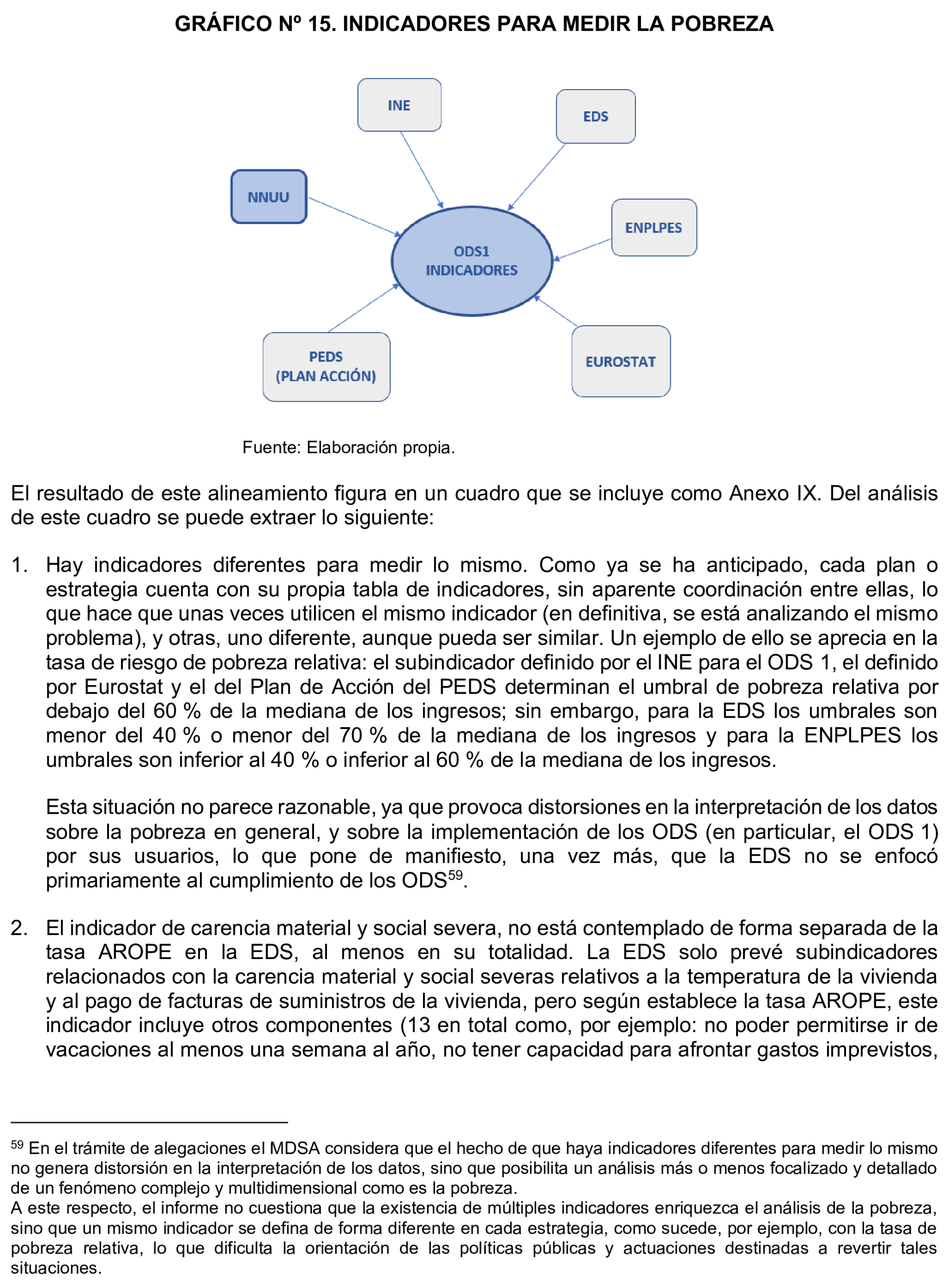 GRÁFICO Nº 15. INDICADORES PARA MEDIR LA POBREZA

INE

EDS

NNUU

ENPLPES

ODS1
INDICADORES

PEDS
(PLAN ACCIÓN)

EUROSTAT

Fuente: Elaboración propia.

El resultado de este alineamiento figura en un cuadro que se incluye como Anexo IX. Del análisis de este cuadro se puede extraer lo siguiente:

1. Hay indicadores diferentes para medir lo mismo. Como ya se ha anticipado, cada plan o estrategia cuenta con su propia tabla de indicadores, sin aparente coordinación entre ellas, lo que hace que unas veces utilicen el mismo indicador (en definitiva, se está analizando el mismo problema), y otras, uno diferente, aunque pueda ser similar. Un ejemplo de ello se aprecia en la tasa de riesgo de pobreza relativa: el subindicador definido por el INE para el ODS 1, el definido por Eurostat y el del Plan de Acción del PEDS determinan el umbral de pobreza relativa por debajo del 60 % de la mediana de los ingresos; sin embargo, para la EDS los umbrales son menor del 40 % o menor del 70 % de la mediana de los ingresos y para la ENPLPES los umbrales son inferior al 40 % o inferior al 60 % de la mediana de los ingresos.

Esta situación no parece razonable, ya que provoca distorsiones en la interpretación de los datos sobre la pobreza en general, y sobre la implementación de los ODS (en particular, el ODS 1) por sus usuarios, lo que pone de manifiesto, una vez más, que la EDS no se enfocó primariamente al cumplimiento de los ODS$^{59}$.

2. El indicador de carencia material y social severa, no está contemplado de forma separada de la tasa AROPE en la EDS, al menos en su totalidad. La EDS solo prevé subindicadores relacionados con la carencia material y social severas relativos a la temperatura de la vivienda y al pago de facturas de suministros de la vivienda, pero según establece la tasa AROPE, este indicador incluye otros componentes (13 en total como, por ejemplo: no poder permitirse ir de vacaciones al menos una semana al año, no tener capacidad para afrontar gastos imprevistos,

$^{59}$ En el trámite de alegaciones el MDSA considera que el hecho de que haya indicadores diferentes para medir lo mismo no genera distorsión en la interpretación de los datos, sino que posibilita un análisis más o menos focalizado y detallado de un fenómeno complejo y multidimensional como es la pobreza.
A este respecto, el informe no cuestiona que la existencia de múltiples indicadores enriquezca el análisis de la pobreza, sino que un mismo indicador se defina de forma diferente en cada estrategia, como sucede, por ejemplo, con la tasa de pobreza relativa, lo que dificulta la orientación de las políticas públicas y actuaciones destinadas a revertir tales situaciones.